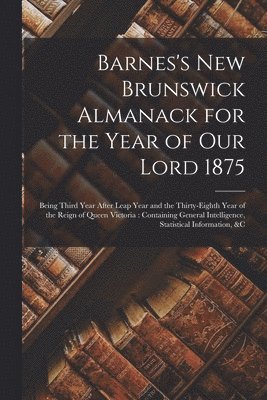 Barnes's New Brunswick Almanack for the Year of Our Lord 1875

Being Third Year After Leap Year and the Thirty-Eighth Year of the Reign of Queen Victoria : Containing General Intelligence, Statistical Information, &C